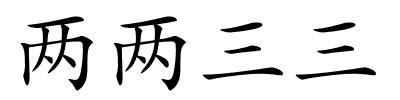 两两三三